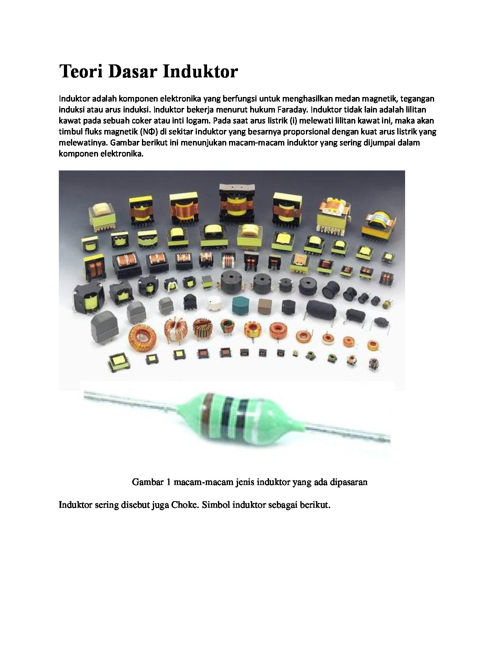 Teori Dasar Induktor

Induktor adalah komponen elektronika yang berfungsi untuk menghasilkan medan magnetik, tegangan induksi atau arus induksi. Induktor bekerja menurut hukum Faraday. Induktor tidak lain adalah lilitan kawat pada sebuah coker atau inti logam. Pada saat arus listrik (I) melewati lilitan kawat ini, maka akan timbul fluks magnetik (NΦ) di sekitar induktor yang besarnya proporsional dengan kuat arus listrik yang melewatinya. Gambar berikut ini menunjukan macam-macam induktor yang sering dijumpai dalam komponen elektronika.

Gambar 1 macam-macam jenis induktor yang ada dipasaran

Induktor sering disebut juga Choke. Simbol induktor sebagai berikut.